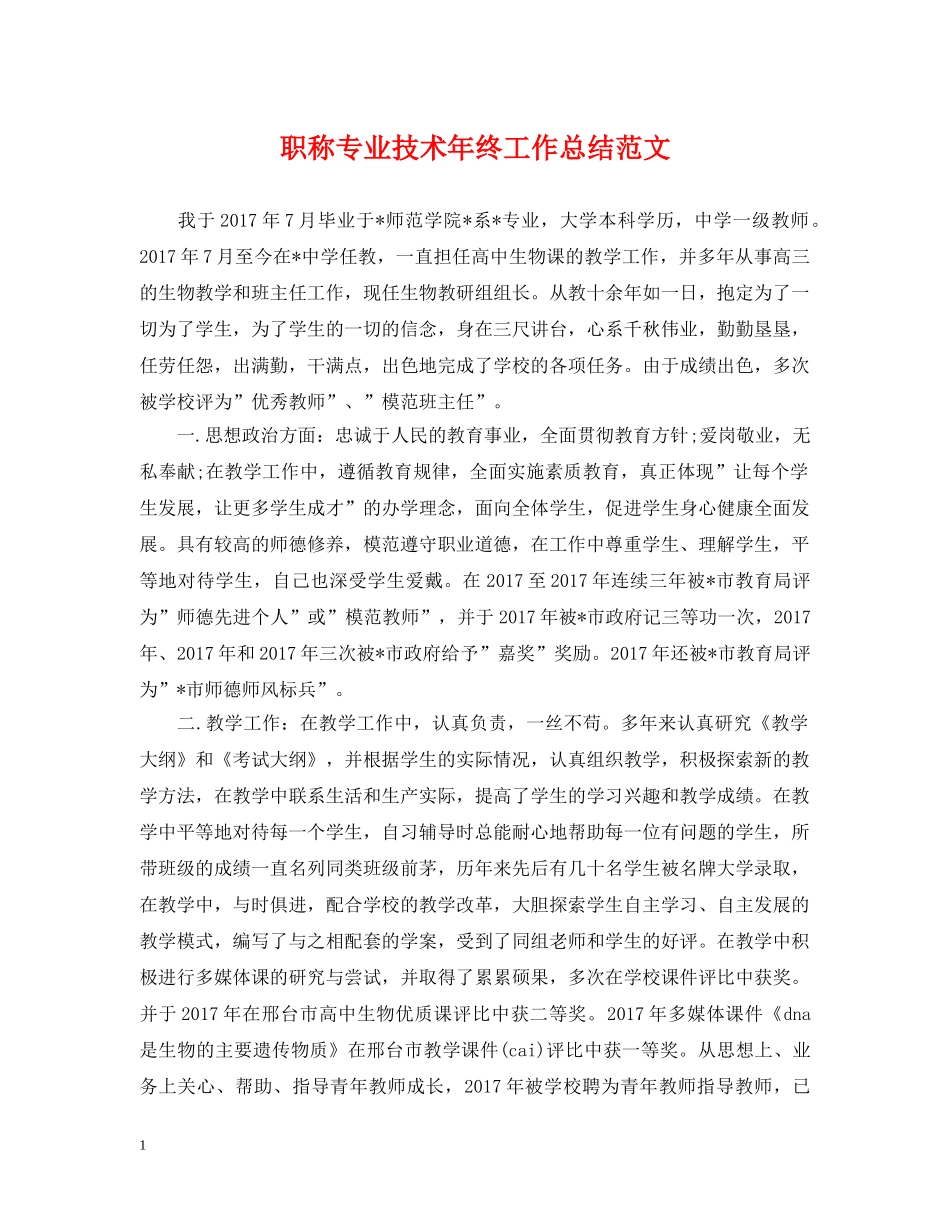 职称专业技术年终工作总结范文

我于2017年7月毕业于*师范学院*系*专业，大学本科学历，中学一级教师。2017年7月至今在*中学任教，一直担任高中生物课的教学工作，并多年从事高三的生物教学和班主任工作，现任生物教研组组长。从教十余年如一日，抱定为了一切为了学生，为了学生的一切的信念，身在三尺讲台，心系千秋伟业，勤勤垦垦，任劳任怨，出满勤，干满点，出色地完成了学校的各项任务。由于成绩出色，多次被学校评为”优秀教师”、”模范班主任”。

一.思想政治方面：忠诚于人民的教育事业，全面贯彻教育方针;爱岗敬业，无私奉献;在教学工作中，遵循教育规律，全面实施素质教育，真正体现”让每个学生发展，让更多学生成才”的办学理念，面向全体学生，促进学生身心健康全面发展。具有较高的师德修养，模范遵守职业道德，在工作中尊重学生、理解学生，平等地对待学生，自己也深受学生爱戴。在2017至2017年连续三年被*市教育局评为”师德先进个人”或”模范教师”，并于2017年被*市政府记三等功一次，2017年、2017年和2017年三次被*市政府给予”嘉奖”奖励。2017年还被*市教育局评为”*市师德师风标兵”。

二.教学工作：在教学工作中，认真负责，一丝不苟。多年来认真研究《教学大纲》和《考试大纲》，并根据学生的实际情况，认真组织教学，积极探索新的教学方法，在教学中联系生活和生产实际，提高了学生的学习兴趣和教学成绩。在教学中平等地对待每一个学生，自习辅导时总能耐心地帮助每一位有问题的学生，所带班级的成绩一直名列同类班级前茅，历年来先后有几十名学生被名牌大学录取，在教学中，与时俱进，配合学校的教学改革，大胆探索学生自主学习、自主发展的教学模式，编写了与之相配套的学案，受到了同组老师和学生的好评。在教学中积极进行多媒体课的研究与尝试，并取得了累累硕果，多次在学校课件评比中获奖。并于2017年在邢台市高中生物优质课评比中获二等奖。2017年多媒体课件《dna是生物的主要遗传物质》在邢台市教学课件(cai)评比中获一等奖。从思想上、业务上关心、帮助、指导青年教师成长，2017年被学校聘为青年教师指导教师，已

1